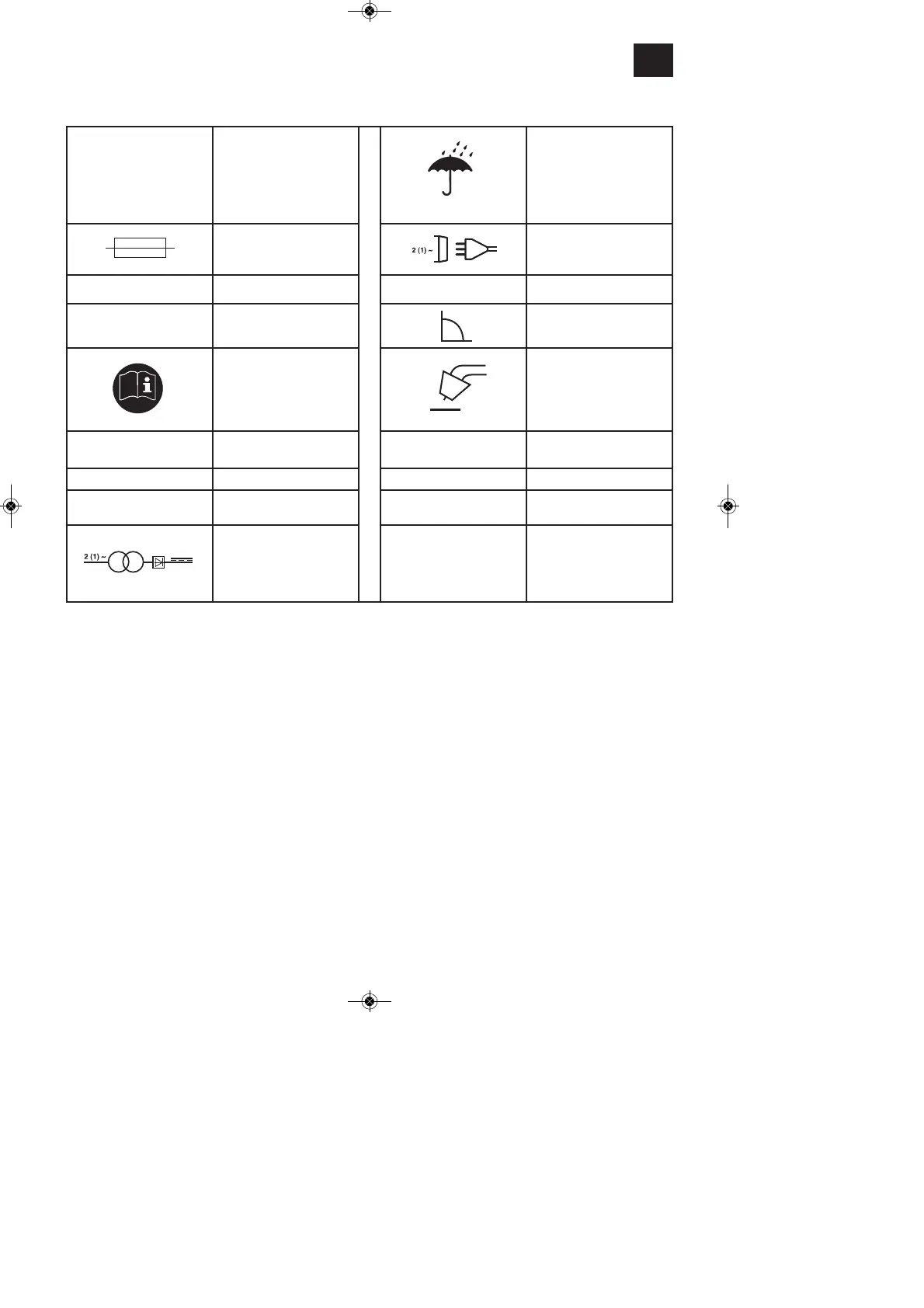 2 (1) ~

2 (1) ~